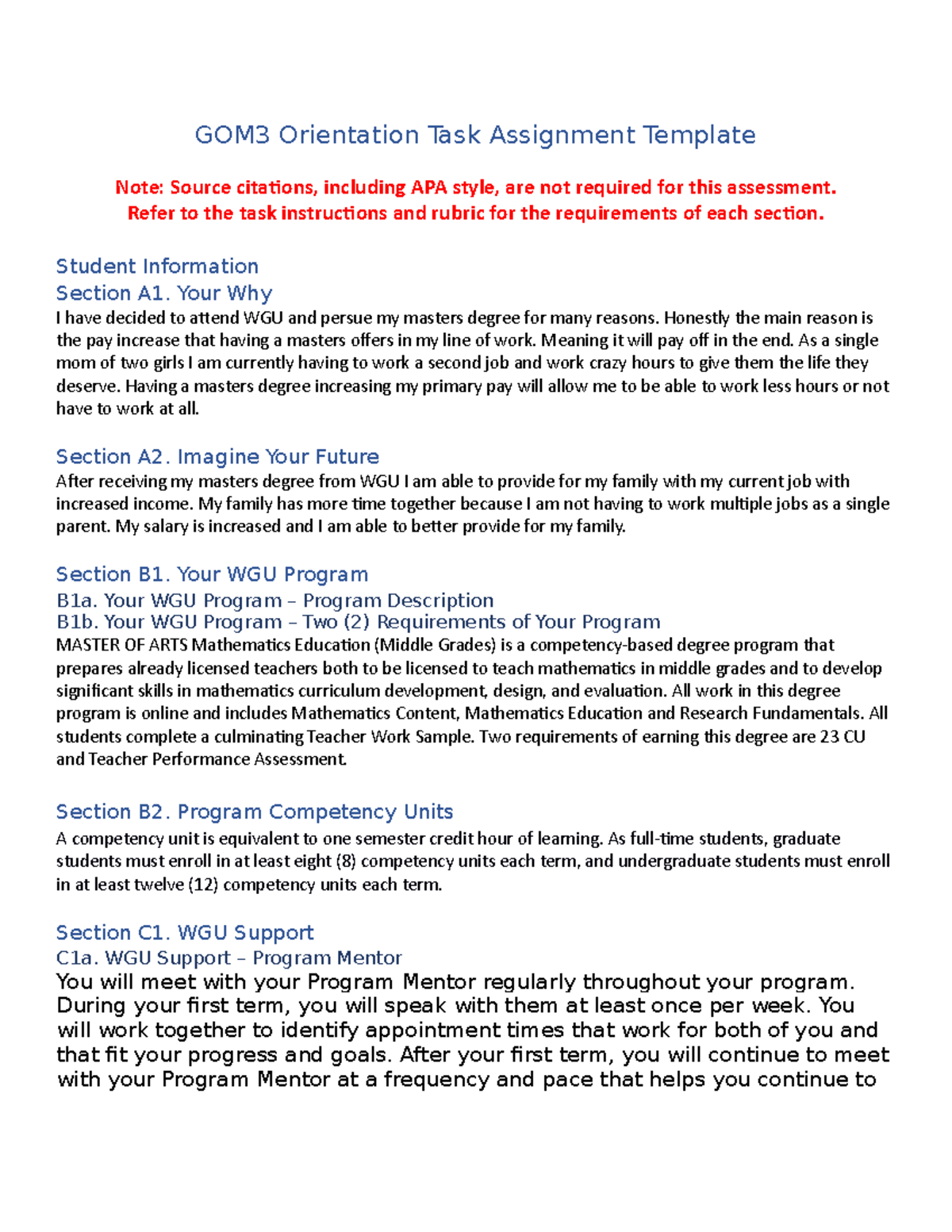 GOM3 Orientation Task Assignment Template

Note: Source citations, including APA style, are not required for this assessment.
Refer to the task instructions and rubric for the requirements of each section.

Student Information
Section A1. Your Why
I have decided to attend WGU and persue my masters degree for many reasons. Honestly the main reason is the pay increase that having a masters offers in my line of work. Meaning it will pay off in the end. As a single mom of two girls I am currently having to work a second job and work crazy hours to give them the life they deserve. Having a masters degree increasing my primary pay will allow me to be able to work less hours or not have to work at all.

Section A2. Imagine Your Future
After receiving my masters degree from WGU I am able to provide for my family with my current job with increased income. My family has more time together because I am not having to work multiple jobs as a single parent. My salary is increased and I am able to better provide for my family.

Section B1. Your WGU Program
B1a. Your WGU Program – Program Description
B1b. Your WGU Program – Two (2) Requirements of Your Program
MASTER OF ARTS Mathematics Education (Middle Grades) is a competency-based degree program that prepares already licensed teachers both to be licensed to teach mathematics in middle grades and to develop significant skills in mathematics curriculum development, design, and evaluation. All work in this degree program is online and includes Mathematics Content, Mathematics Education and Research Fundamentals. All students complete a culminating Teacher Work Sample. Two requirements of earning this degree are 23 CU and Teacher Performance Assessment.

Section B2. Program Competency Units
A competency unit is equivalent to one semester credit hour of learning. As full-time students, graduate students must enroll in at least eight (8) competency units each term, and undergraduate students must enroll in at least twelve (12) competency units each term.

Section C1. WGU Support
C1a. WGU Support – Program Mentor
You will meet with your Program Mentor regularly throughout your program. During your first term, you will speak with them at least once per week. You will work together to identify appointment times that work for both of you and that fit your progress and goals. After your first term, you will continue to meet with your Program Mentor at a frequency and pace that helps you continue to